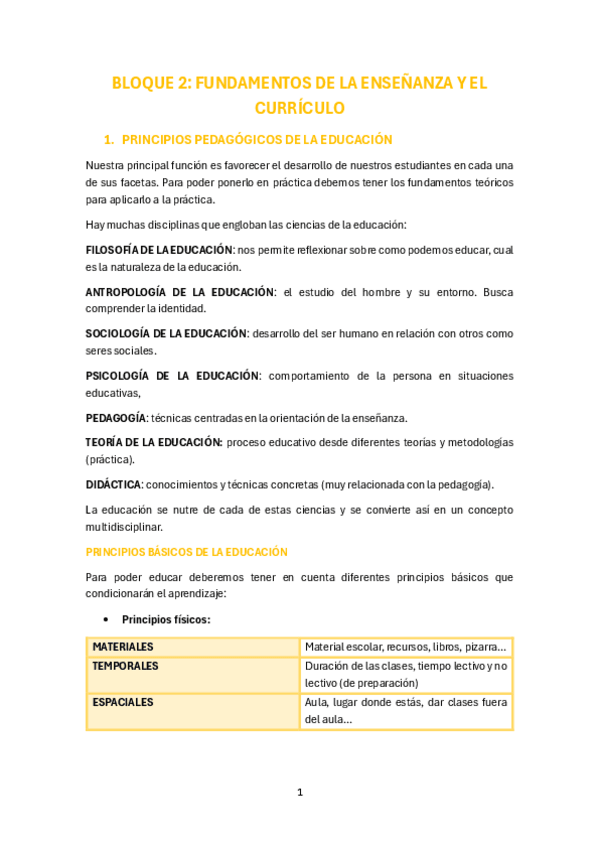 BLOQUE 2: FUNDAMENTOS DE LA ENSEÑANZA Y EL CURRÍCULO

1. PRINCIPIOS PEDAGÓGICOS DE LA EDUCACIÓN

Nuestra principal función es favorecer el desarrollo de nuestros estudiantes en cada una de sus facetas. Para poder ponerlo en práctica debemos tener los fundamentos teóricos para aplicarlo a la práctica.

Hay muchas disciplinas que engloban las ciencias de la educación:

FILOSOFÍA DE LA EDUCACIÓN: nos permite reflexionar sobre como podemos educar, cual es la naturaleza de la educación.

ANTROPOLOGÍA DE LA EDUCACIÓN: el estudio del hombre y su entorno. Busca comprender la identidad.

SOCIOLOGÍA DE LA EDUCACIÓN: desarrollo del ser humano en relación con otros como seres sociales.

PSICOLOGÍA DE LA EDUCACIÓN: comportamiento de la persona en situaciones educativas,

PEDAGOGÍA: técnicas centradas en la orientación de la enseñanza.

TEORÍA DE LA EDUCACIÓN: proceso educativo desde diferentes teorías y metodologías (práctica).

DIDÁCTICA: conocimientos y técnicas concretas (muy relacionada con la pedagogía).

La educación se nutre de cada de estas ciencias y se convierte así en un concepto multidisciplinar.

PRINCIPIOS BÁSICOS DE LA EDUCACIÓN

Para poder educar deberemos tener en cuenta diferentes principios básicos que condicionarán el aprendizaje:

• Principios físicos:

| MATERIALES | Material escolar, recursos, libros, pizarra… |
|---|---|
| TEMPORALES | Duración de las clases, tiempo lectivo y no lectivo (de preparación) |
| ESPACIALES | Aula, lugar donde estás, dar clases fuera del aula… |

1